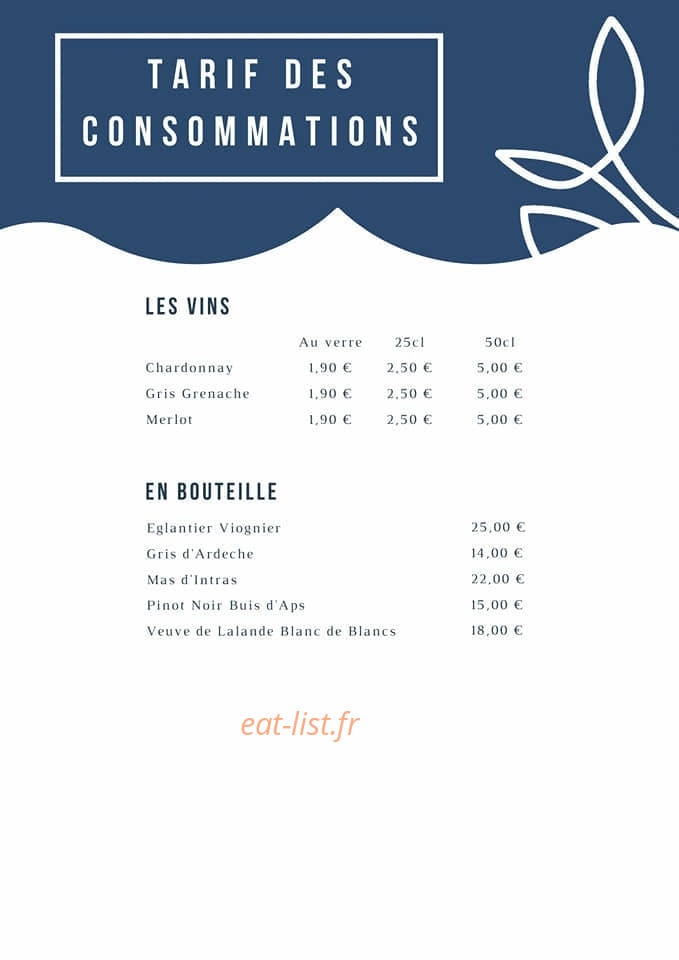 TARIF DES CONSOMMATIONS

LES VINS

| | Au verre | 25cl | 50cl |
|---|---|---|---|
| Chardonnay | 1,90 € | 2,50 € | 5,00 € |
| Gris Grenache | 1,90 € | 2,50 € | 5,00 € |
| Merlot | 1,90 € | 2,50 € | 5,00 € |

EN BOUTEILLE

| | |
|---|---|
| Eglantier Viognier | 25,00 € |
| Gris d'Ardeche | 14,00 € |
| Mas d'Intras | 22,00 € |
| Pinot Noir Buis d'Aps | 15,00 € |
| Veuve de Lalande Blanc de Blancs | 18,00 € |

eat-list.fr